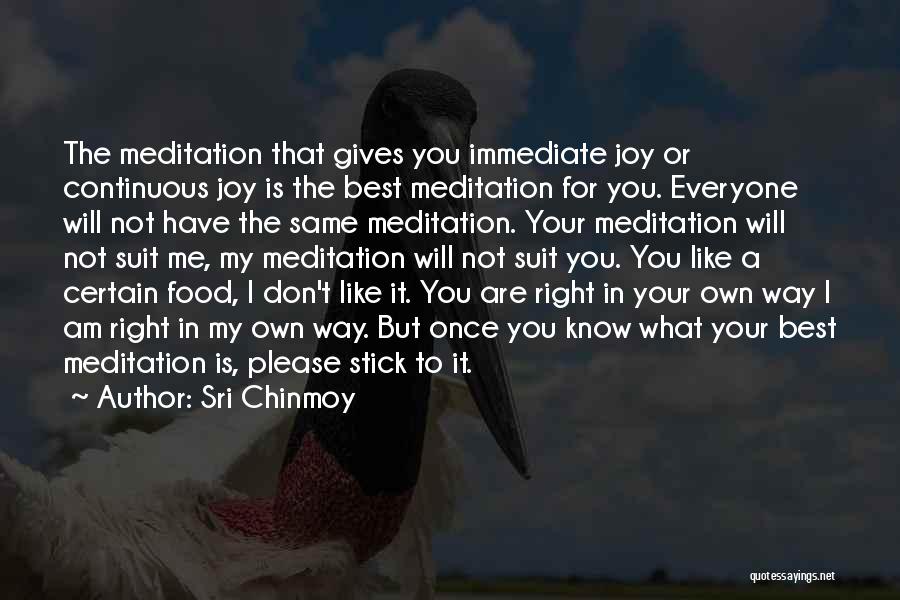 The meditation that gives you immediate joy or continuous joy is the best meditation for you. Everyone will not have the same meditation. Your meditation will not suit me, my meditation will not suit you. You like a certain food, I don't like it. You are right in your own way I am right in my own way. But once you know what your best meditation is, please stick to it.

~ Author: Sri Chinmoy

quotessayings.net